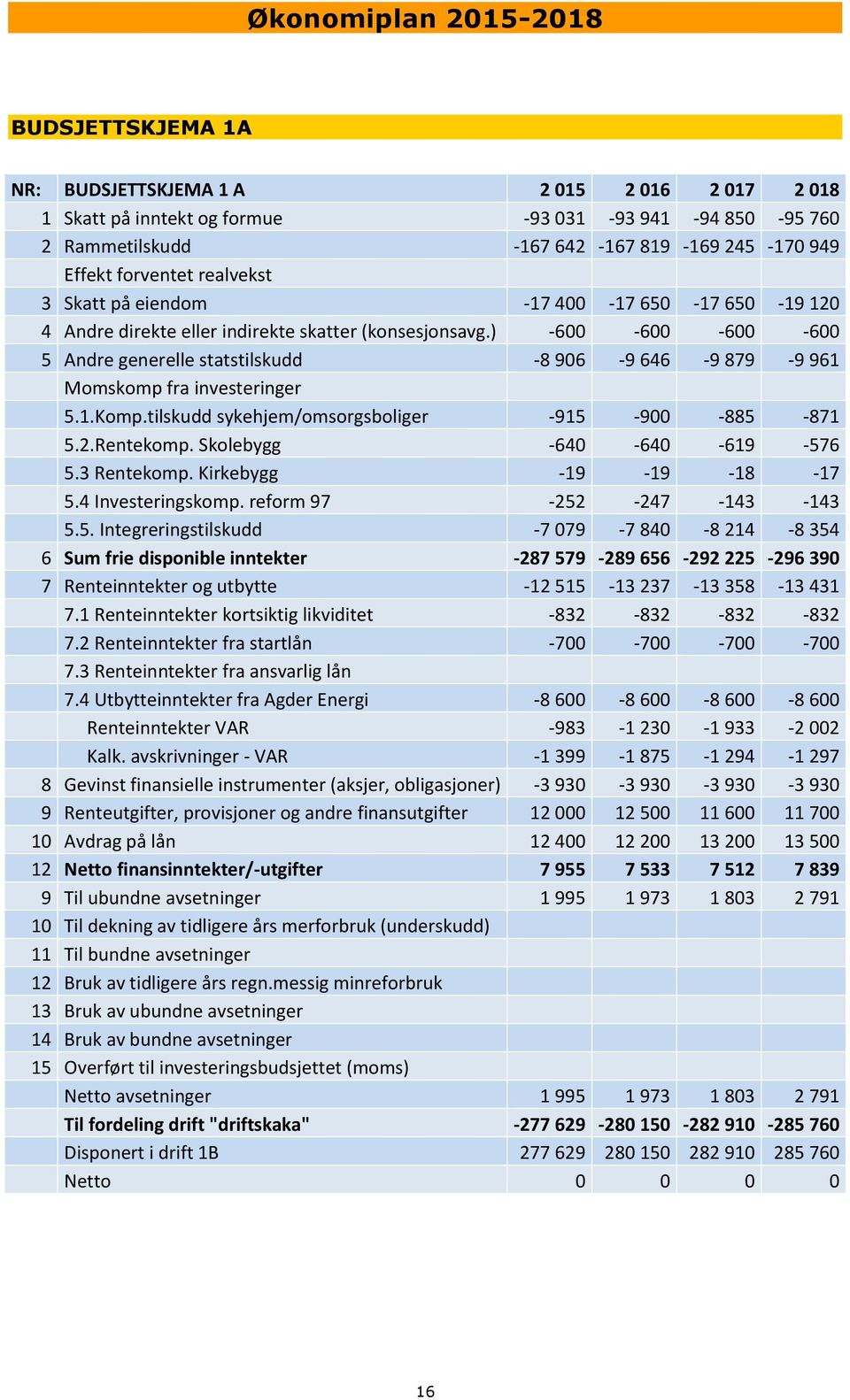 Økonomiplan 2015-2018

BUDSJETTSKJEMA 1A

| NR: | BUDSJETTSKJEMA 1 A | 2 015 | 2 016 | 2 017 | 2 018 |
|---|---|---|---|---|---|
| 1 | Skatt på inntekt og formue | -93 031 | -93 941 | -94 850 | -95 760 |
| 2 | Rammetilskudd | -167 642 | -167 819 | -169 245 | -170 949 |
| | Effekt forventet realvekst | | | | |
| 3 | Skatt på eiendom | -17 400 | -17 650 | -17 650 | -19 120 |
| 4 | Andre direkte eller indirekte skatter (konsesjonsavg.) | -600 | -600 | -600 | -600 |
| 5 | Andre generelle statstilskudd | -8 906 | -9 646 | -9 879 | -9 961 |
| | Momskomp fra investeringer | | | | |
| | 5.1.Komp.tilskudd sykehjem/omsorgsboliger | -915 | -900 | -885 | -871 |
| | 5.2.Rentekomp. Skolebygg | -640 | -640 | -619 | -576 |
| | 5.3 Rentekomp. Kirkebygg | -19 | -19 | -18 | -17 |
| | 5.4 Investeringskomp. reform 97 | -252 | -247 | -143 | -143 |
| | 5.5. Integreringstilskudd | -7 079 | -7 840 | -8 214 | -8 354 |
| 6 | Sum frie disponible inntekter | -287 579 | -289 656 | -292 225 | -296 390 |
| 7 | Renteinntekter og utbytte | -12 515 | -13 237 | -13 358 | -13 431 |
| | 7.1 Renteinntekter kortsiktig likviditet | -832 | -832 | -832 | -832 |
| | 7.2 Renteinntekter fra startlån | -700 | -700 | -700 | -700 |
| | 7.3 Renteinntekter fra ansvarlig lån | | | | |
| | 7.4 Utbytteinntekter fra Agder Energi | -8 600 | -8 600 | -8 600 | -8 600 |
| | Renteinntekter VAR | -983 | -1 230 | -1 933 | -2 002 |
| | Kalk. avskrivninger - VAR | -1 399 | -1 875 | -1 294 | -1 297 |
| 8 | Gevinst finansielle instrumenter (aksjer, obligasjoner) | -3 930 | -3 930 | -3 930 | -3 930 |
| 9 | Renteutgifter, provisjoner og andre finansutgifter | 12 000 | 12 500 | 11 600 | 11 700 |
| 10 | Avdrag på lån | 12 400 | 12 200 | 13 200 | 13 500 |
| 12 | Netto finansinntekter/-utgifter | 7 955 | 7 533 | 7 512 | 7 839 |
| 9 | Til ubundne avsetninger | 1 995 | 1 973 | 1 803 | 2 791 |
| 10 | Til dekning av tidligere års merforbruk (underskudd) | | | | |
| 11 | Til bundne avsetninger | | | | |
| 12 | Bruk av tidligere års regn.messig minreforbruk | | | | |
| 13 | Bruk av ubundne avsetninger | | | | |
| 14 | Bruk av bundne avsetninger | | | | |
| 15 | Overført til investeringsbudsjettet (moms) | | | | |
| | Netto avsetninger | 1 995 | 1 973 | 1 803 | 2 791 |
| | Til fordeling drift "driftskaka" | -277 629 | -280 150 | -282 910 | -285 760 |
| | Disponert i drift 1B | 277 629 | 280 150 | 282 910 | 285 760 |
| | Netto | 0 | 0 | 0 | 0 |

16